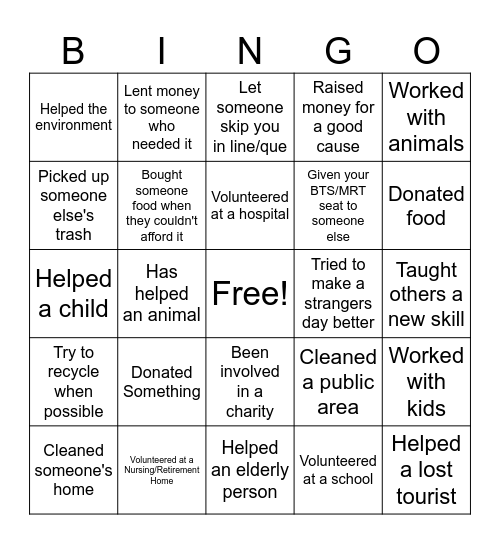 | B | I | N | G | O |
|---|---|---|---|---|
| Helped the environment | Lent money to someone who needed it | Let someone skip you in line/que | Raised money for a good cause | Worked with animals |
| Picked up someone else's trash | Bought someone food when they couldn't afford it | Volunteered at a hospital | Given your BTS/MRT seat to someone else | Donated food |
| Helped a child | Has helped an animal | Free! | Tried to make a strangers day better | Taught others a new skill |
| Try to recycle when possible | Donated Something | Been involved in a charity | Cleaned a public area | Worked with kids |
| Cleaned someone's home | Volunteered at a Nursing/Retirement Home | Helped an elderly person | Volunteered at a school | Helped a lost tourist |